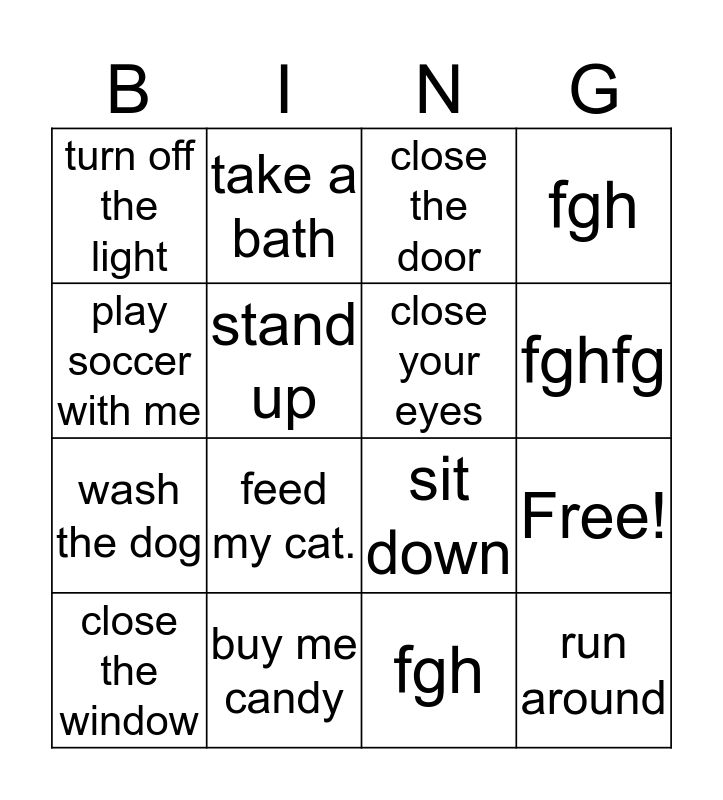 | B | I | N | G |
|---|---|---|---|
| turn off the light | take a bath | close the door | fgh |
| play soccer with me | stand up | close your eyes | fghfg |
| wash the dog | feed my cat. | sit down | Free! |
| close the window | buy me candy | fgh | run around |